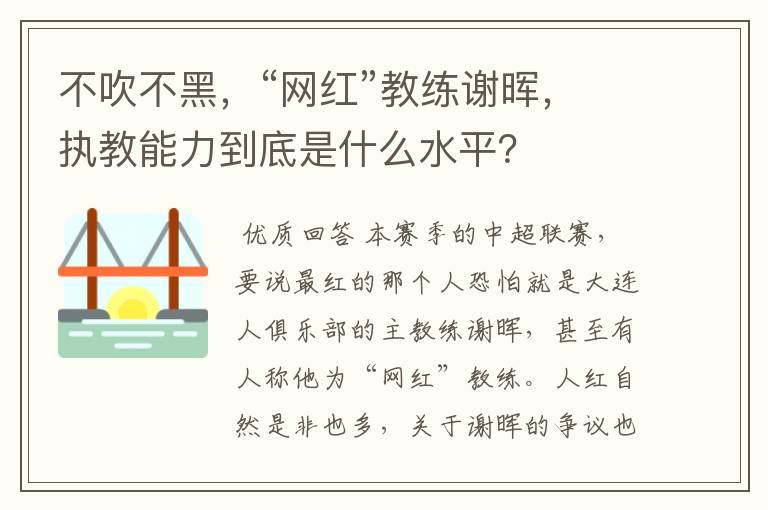 不吹不黑，“网红”教练谢晖，执教能力到底是什么水平？

优质回答 本赛季的中超联赛，要说最红的那个人恐怕就是大连人俱乐部的主教练谢晖，甚至有人称他为“网红”教练。人红自然是非也多，关于谢晖的争议也